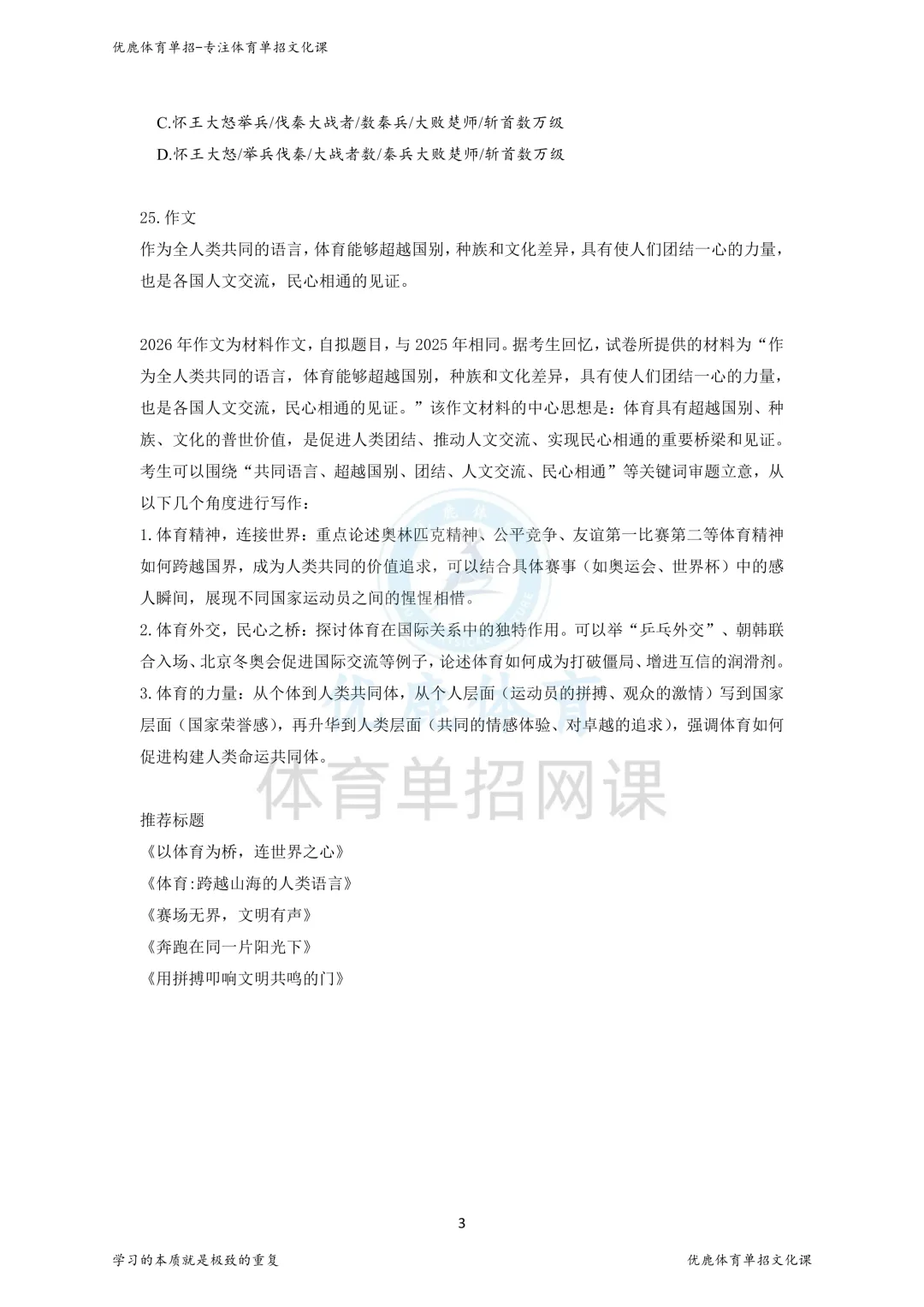 优鹿体育单招-专注体育单招文化课

C.怀王大怒举兵/伐秦大战者/数秦兵/大败楚师/斩首数万级
D.怀王大怒/举兵伐秦/大战者数/秦兵大败楚师/斩首数万级

25.作文
作为全人类共同的语言，体育能够超越国别，种族和文化差异，具有使人们团结一心的力量，也是各国人文交流，民心相通的见证。

2026年作文为材料作文，自拟题目，与2025年相同。据考生回忆，试卷所提供的材料为“作为全人类共同的语言，体育能够超越国别，种族和文化差异，具有使人们团结一心的力量，也是各国人文交流，民心相通的见证。”该作文材料的中心思想是：体育具有超越国别、种族、文化的普世价值，是促进人类团结、推动人文交流、实现民心相通的重要桥梁和见证。考生可以围绕“共同语言、超越国别、团结、人文交流、民心相通”等关键词审题立意，从以下几个角度进行写作：
1.体育精神，连接世界：重点论述奥林匹克精神、公平竞争、友谊第一比赛第二等体育精神如何跨越国界，成为人类共同的价值追求，可以结合具体赛事（如奥运会、世界杯）中的感人瞬间，展现不同国家运动员之间的惺惺相惜。
2.体育外交，民心之桥：探讨体育在国际关系中的独特作用。可以举“乒乓外交”、朝韩联合入场、北京冬奥会促进国际交流等例子，论述体育如何成为打破僵局、增进互信的润滑剂。
3.体育的力量：从个体到人类共同体，从个人层面（运动员的拼搏、观众的激情）写到国家层面（国家荣誉感），再升华到人类层面（共同的情感体验、对卓越的追求），强调体育如何促进构建人类命运共同体。

体育单招网课

推荐标题
《以体育为桥，连世界之心》
《体育:跨越山海的人类语言》
《赛场无界，文明有声》
《奔跑在同一片阳光下》
《用拼搏叩响文明共鸣的门》

3

学习的本质就是极致的重复

优鹿体育单招文化课